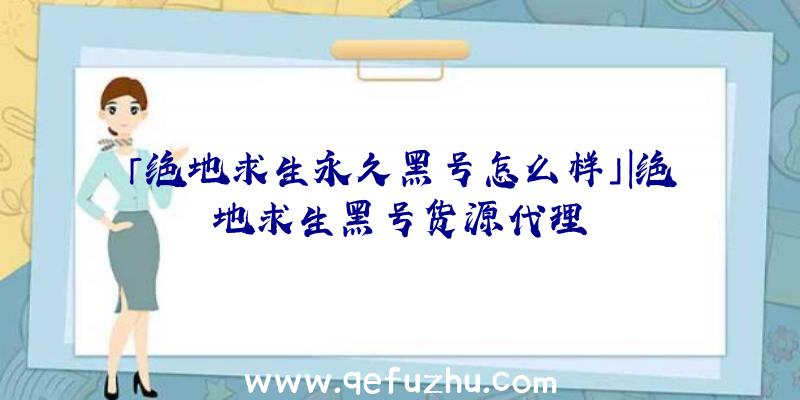 「绝地求生永久黑号怎么样」|绝地求生黑号货源代理

www.qefuzhu.com